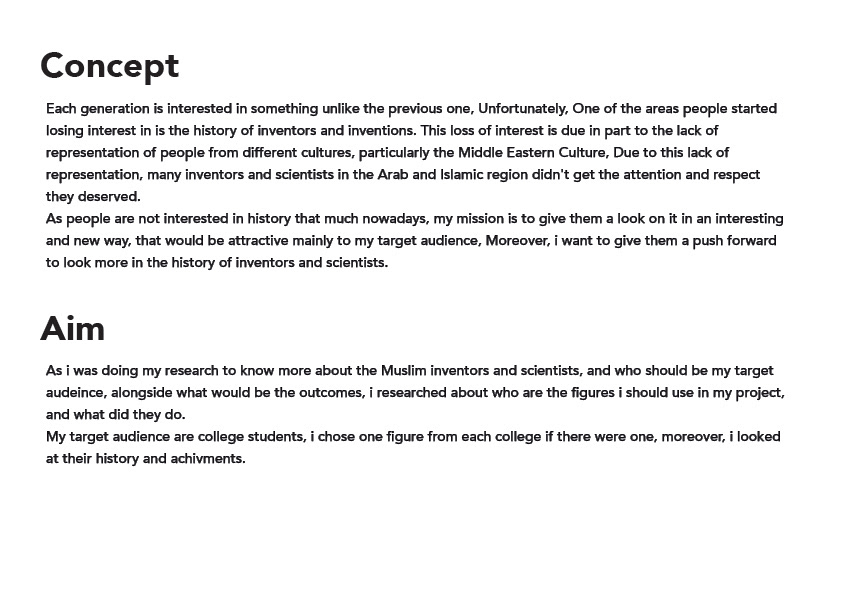 Concept

Each generation is interested in something unlike the previous one, Unfortunately, One of the areas people started losing interest in is the history of inventors and inventions. This loss of interest is due in part to the lack of representation of people from different cultures, particularly the Middle Eastern Culture, Due to this lack of representation, many inventors and scientists in the Arab and Islamic region didn't get the attention and respect they deserved.
As people are not interested in history that much nowadays, my mission is to give them a look on it in an interesting and new way, that would be attractive mainly to my target audience, Moreover, i want to give them a push forward to look more in the history of inventors and scientists.

Aim

As i was doing my research to know more about the Muslim inventors and scientists, and who should be my target audeince, alongside what would be the outcomes, i researched about who are the figures i should use in my project, and what did they do.
My target audience are college students, i chose one figure from each college if there were one, moreover, i looked at their history and achivments.